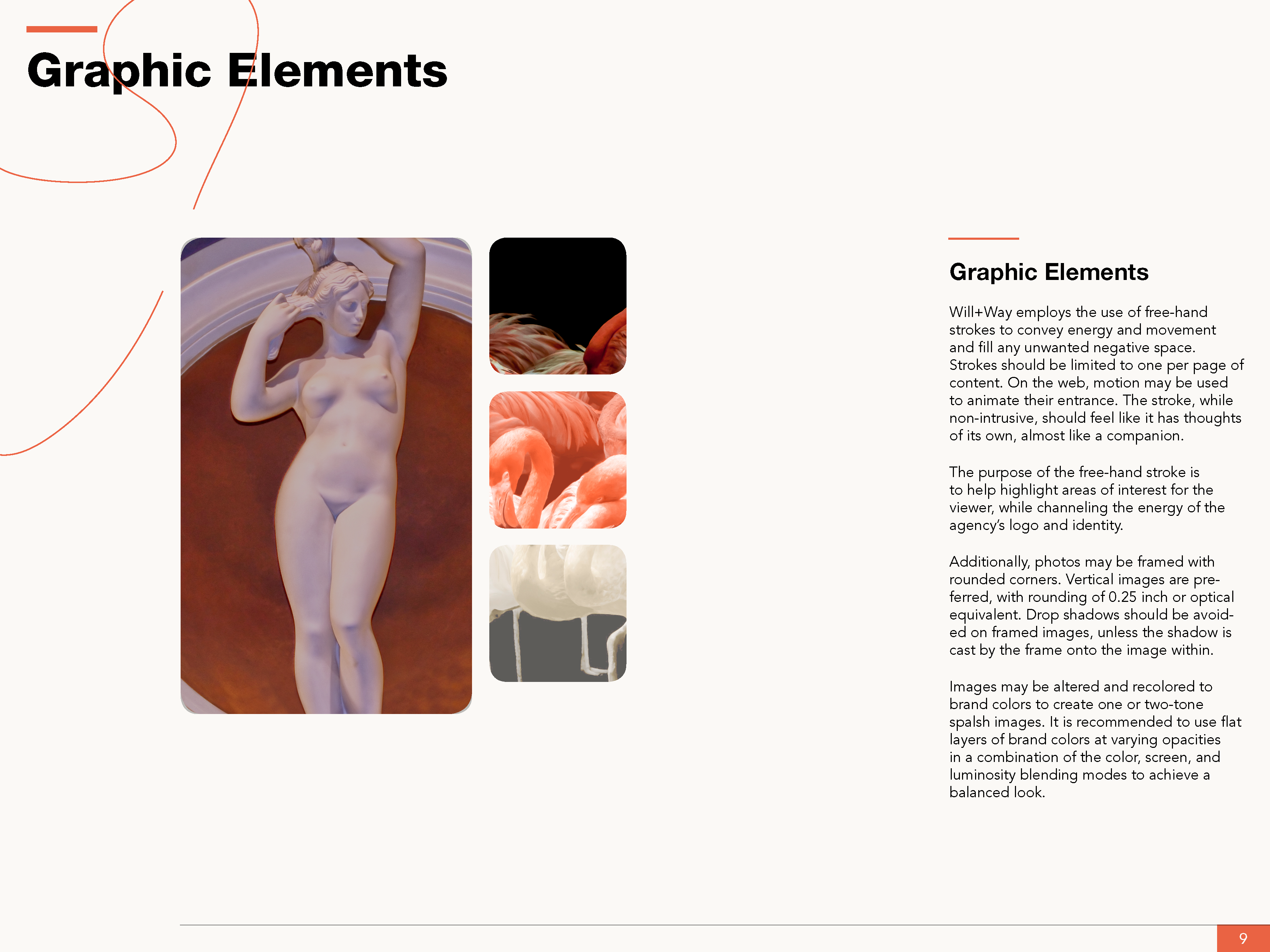 Graphic Elements

Graphic Elements

Will+Way employs the use of free-hand strokes to convey energy and movement and fill any unwanted negative space. Strokes should be limited to one per page of content. On the web, motion may be used to animate their entrance. The stroke, while non-intrusive, should feel like it has thoughts of its own, almost like a companion.

The purpose of the free-hand stroke is to help highlight areas of interest for the viewer, while channeling the energy of the agency's logo and identity.

Additionally, photos may be framed with rounded corners. Vertical images are preferred, with rounding of 0.25 inch or optical equivalent. Drop shadows should be avoided on framed images, unless the shadow is cast by the frame onto the image within.

Images may be altered and recolored to brand colors to create one or two-tone spalsh images. It is recommended to use flat layers of brand colors at varying opacities in a combination of the color, screen, and luminosity blending modes to achieve a balanced look.

9